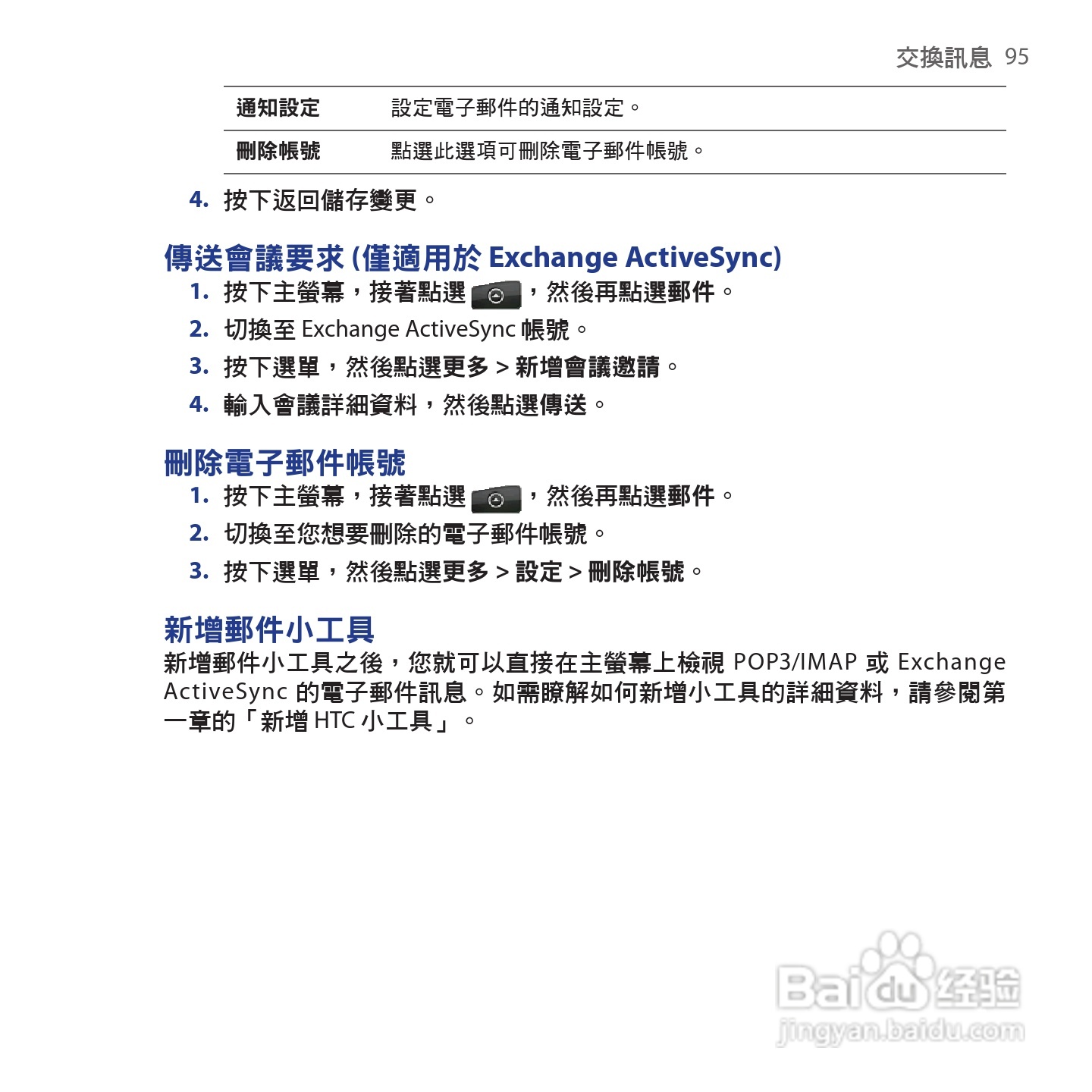 交換訊息 95

| 通知設定 | 設定電子郵件的通知設定。 |
|---|---|
| 刪除帳號 | 點選此選項可刪除電子郵件帳號。 |

4. 按下返回儲存變更。

傳送會議要求 (僅適用於 Exchange ActiveSync)

1. 按下主螢幕，接著點選 ，然後再點選郵件。
2. 切換至 Exchange ActiveSync 帳號。
3. 按下選單，然後點選更多 > 新增會議邀請。
4. 輸入會議詳細資料，然後點選傳送。

刪除電子郵件帳號

1. 按下主螢幕，接著點選 ，然後再點選郵件。
2. 切換至您想要刪除的電子郵件帳號。
3. 按下選單，然後點選更多 > 設定 > 刪除帳號。

新增郵件小工具

新增郵件小工具之後，您就可以直接在主螢幕上檢視 POP3/IMAP 或 Exchange ActiveSync 的電子郵件訊息。如需瞭解如何新增小工具的詳細資料，請參閱第一章的「新增 HTC 小工具」。

Baidu 经验
jingyan.baidu.com